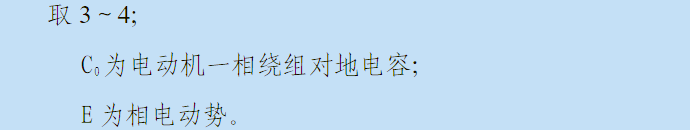 取 3 ~ 4;

$C_0$为电动机一相绕组对地电容;

E 为相电动势。